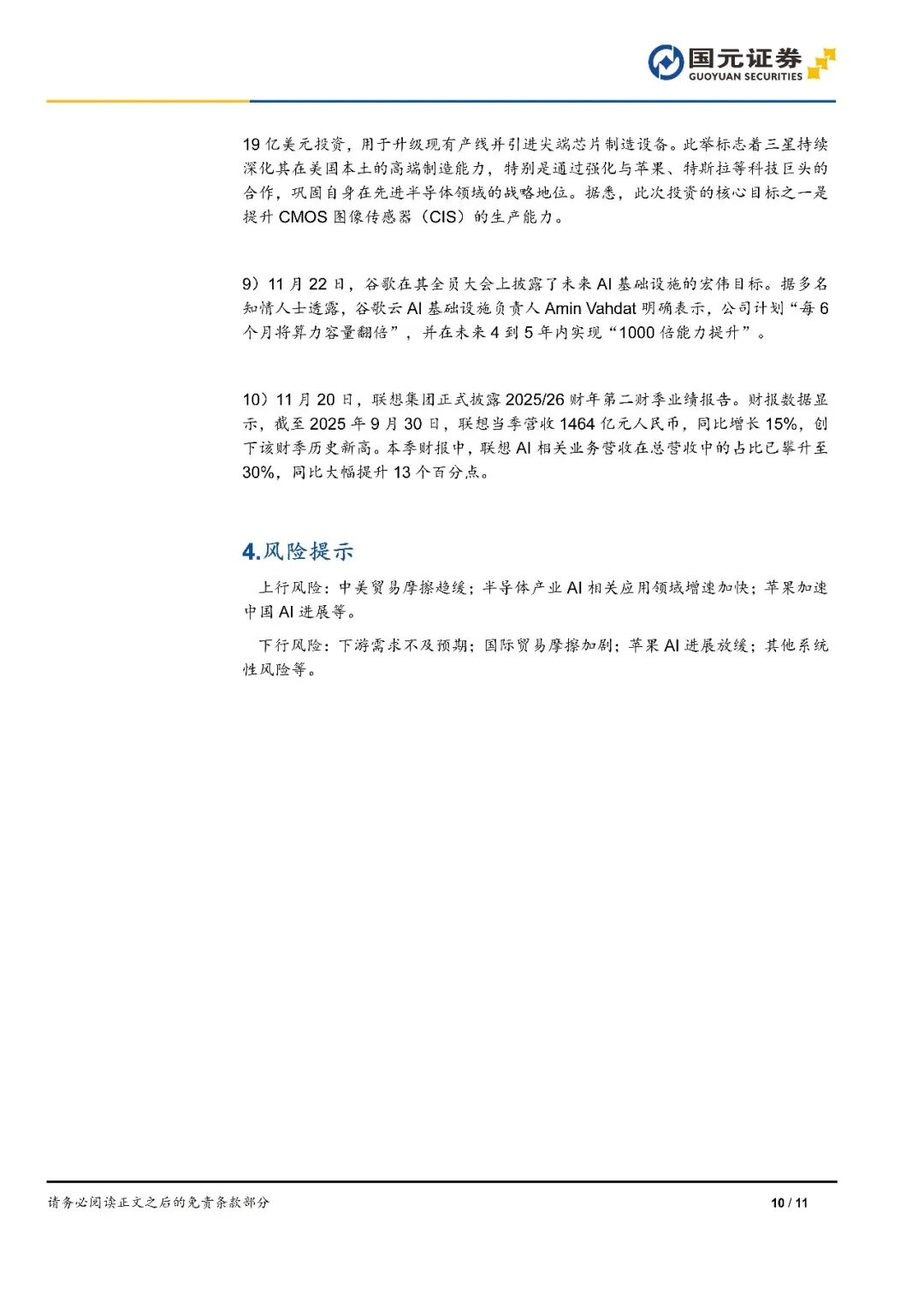 国元证券
GUOYUAN SECURITIES

19 亿美元投资，用于升级现有产线并引进尖端芯片制造设备。此举标志着三星持续深化其在美国本土的高端制造能力，特别是通过强化与苹果、特斯拉等科技巨头的合作，巩固自身在先进半导体领域的战略地位。据悉，此次投资的核心目标之一是提升 CMOS 图像传感器（CIS）的生产能力。

9）11 月 22 日，谷歌在其全员大会上披露了未来 AI 基础设施的宏伟目标。据多名知情人士透露，谷歌云 AI 基础设施负责人 Amin Vahdat 明确表示，公司计划“每 6 个月将算力容量翻倍”，并在未来 4 到 5 年内实现“1000 倍能力提升”。

10）11 月 20 日，联想集团正式披露 2025/26 财年第二财季业绩报告。财报数据显示，截至 2025 年 9 月 30 日，联想当季营收 1464 亿元人民币，同比增长 15%，创下该财季历史新高。本季财报中，联想 AI 相关业务营收在总营收中的占比已攀升至 30%，同比大幅提升 13 个百分点。

4.风险提示

上行风险：中美贸易摩擦趋缓；半导体产业 AI 相关应用领域增速加快；苹果加速中国 AI 进展等。

下行风险：下游需求不及预期；国际贸易摩擦加剧；苹果 AI 进展放缓；其他系统性风险等。

请务必阅读正文之后的免责条款部分

10 / 11